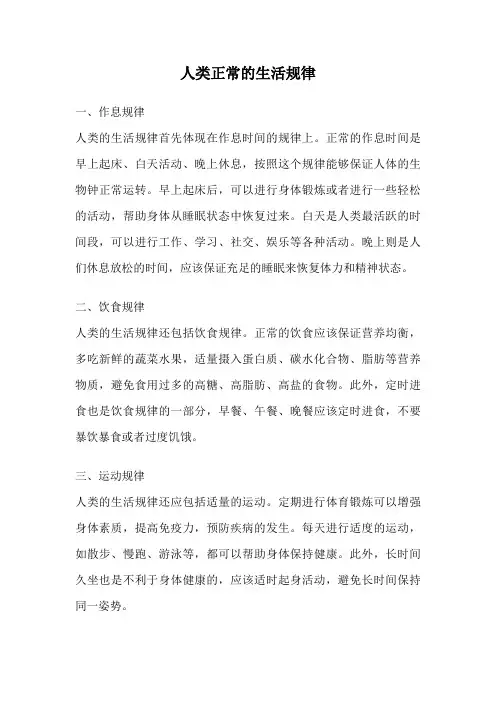 人类正常的生活规律

一、作息规律

人类的生活规律首先体现在作息时间的规律上。正常的作息时间是早上起床、白天活动、晚上休息，按照这个规律能够保证人体的生物钟正常运转。早上起床后，可以进行身体锻炼或者进行一些轻松的活动，帮助身体从睡眠状态中恢复过来。白天是人类最活跃的时间段，可以进行工作、学习、社交、娱乐等各种活动。晚上则是人们休息放松的时间，应该保证充足的睡眠来恢复体力和精神状态。

二、饮食规律

人类的生活规律还包括饮食规律。正常的饮食应该保证营养均衡，多吃新鲜的蔬菜水果，适量摄入蛋白质、碳水化合物、脂肪等营养物质，避免食用过多的高糖、高脂肪、高盐的食物。此外，定时进食也是饮食规律的一部分，早餐、午餐、晚餐应该定时进食，不要暴饮暴食或者过度饥饿。

三、运动规律

人类的生活规律还应包括适量的运动。定期进行体育锻炼可以增强身体素质，提高免疫力，预防疾病的发生。每天进行适度的运动，如散步、慢跑、游泳等，都可以帮助身体保持健康。此外，长时间久坐也是不利于身体健康的，应该适时起身活动，避免长时间保持同一姿势。